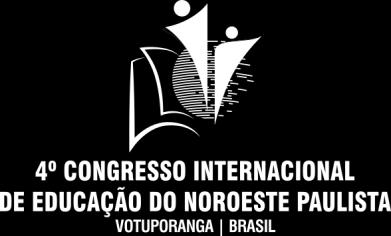 4º CONGRESSO INTERNACIONAL
DE EDUCAÇÃO DO NOROESTE PAULISTA
VOTUPORANGA | BRASIL